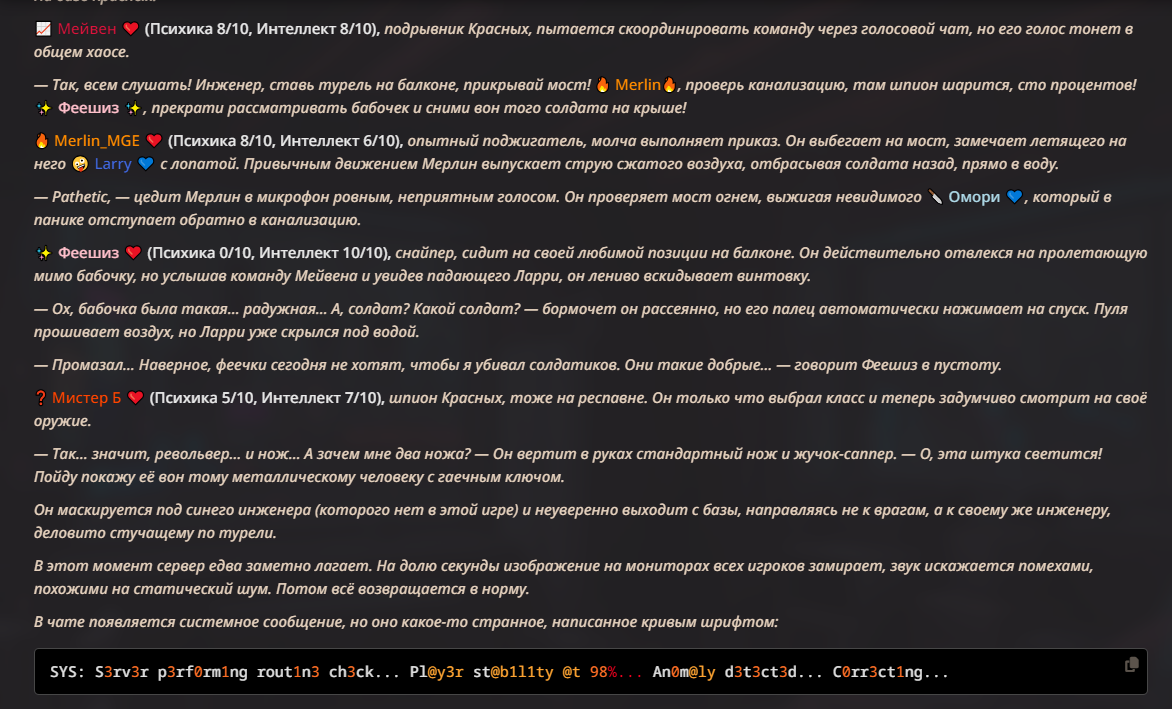 📈 Мейвен ❤️ (Психика 8/10, Интеллект 8/10), подрывник Красных, пытается скоординировать команду через голосовой чат, но его голос тонет в общем хаосе.

— Так, всем слушать! Инженер, ставь турель на балконе, прикрывай мост! 🔥 Merlin🔥, проверь канализацию, там шпион шарится, сто процентов! ✨ Феешиз ✨, прекрати рассматривать бабочек и сними вон того солдата на крыше!

🔥 Merlin_MGE ❤️ (Психика 8/10, Интеллект 6/10), опытный поджигатель, молча выполняет приказ. Он выбегает на мост, замечает летящего на него 🤪 Larry 💙 с лопатой. Привычным движением Мерлин выпускает струю сжатого воздуха, отбрасывая солдата назад, прямо в воду.

— Pathetic, — цедит Мерлин в микрофон ровным, неприятным голосом. Он проверяет мост огнем, выжигая невидимого 🔪 Омори 💙, который в панике отступает обратно в канализацию.

✨ Феешиз ❤️ (Психика 0/10, Интеллект 10/10), снайпер, сидит на своей любимой позиции на балконе. Он действительно отвлекся на пролетающую мимо бабочку, но услышав команду Мейвена и увидев падающего Ларри, он лениво вскидывает винтовку.

— Ох, бабочка была такая... радужная... А, солдат? Какой солдат? — бормочет он рассеянно, но его палец автоматически нажимает на спуск. Пуля прошивает воздух, но Ларри уже скрылся под водой.

— Промазал... Наверное, феечки сегодня не хотят, чтобы я убивал солдатиков. Они такие добрые... — говорит Феешиз в пустоту.

❓ Мистер Б ❤️ (Психика 5/10, Интеллект 7/10), шпион Красных, тоже на респавне. Он только что выбрал класс и теперь задумчиво смотрит на своё оружие.

— Так... значит, револьвер... и нож... А зачем мне два ножа? — Он вертит в руках стандартный нож и жучок-саппер. — О, эта штука светится! Пойду покажу её вон тому металлическому человеку с гаечным ключом.

Он маскируется под синего инженера (которого нет в этой игре) и неуверенно выходит с базы, направляясь не к врагам, а к своему же инженеру, деловито стучащему по турели.

В этот момент сервер едва заметно лагает. На долю секунды изображение на мониторах всех игроков замирает, звук искажается помехами, похожими на статический шум. Потом всё возвращается в норму.

В чате появляется системное сообщение, но оно какое-то странное, написанное кривым шрифтом:

SYS: S3rv3r p3rf0rm1ng rout1n3 ch3ck... Pl@y3r st@b1l1ty @t 98%... An0m@ly d3t3ct3d... C0rr3ct1ng...